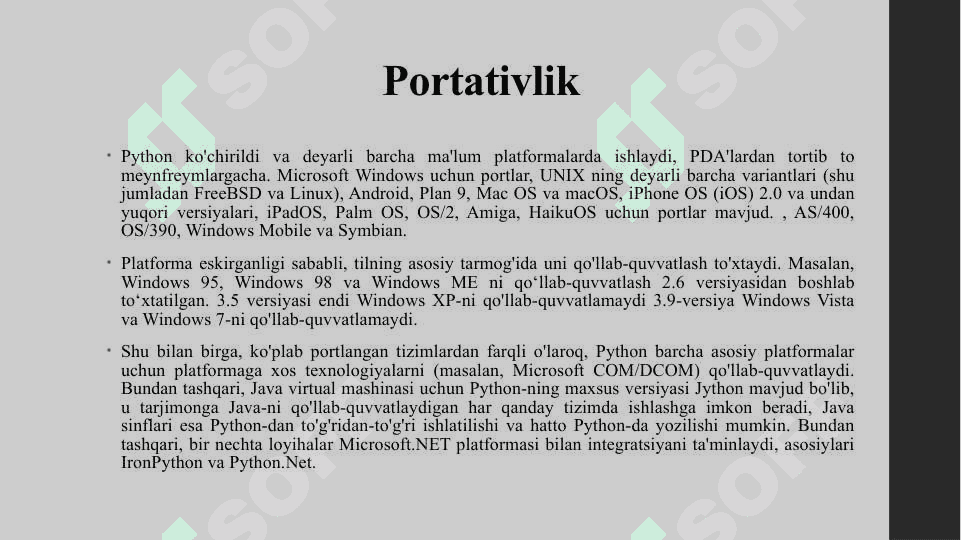 Portativlik

• Python ko'chirildi va deyarli barcha ma'lum platformalarda ishlaydi, PDA'lardan tortib to meynfreymlargacha. Microsoft Windows uchun portlar, UNIX ning deyarli barcha variantlari (shu jumladan FreeBSD va Linux), Android, Plan 9, Mac OS va macOS, iPhone OS (iOS) 2.0 va undan yuqori versiyalari, iPadOS, Palm OS, OS/2, Amiga, HaikuOS uchun portlar mavjud. , AS/400, OS/390, Windows Mobile va Symbian.

• Platforma eskirganligi sababli, tilning asosiy tarmog'ida uni qo'llab-quvvatlash to'xtaydi. Masalan, Windows 95, Windows 98 va Windows ME ni qo‘llab-quvvatlash 2.6 versiyasidan boshlab to‘xtatilgan. 3.5 versiyasi endi Windows XP-ni qo'llab-quvvatlamaydi 3.9-versiya Windows Vista va Windows 7-ni qo'llab-quvvatlamaydi.

• Shu bilan birga, ko'plab portlangan tizimlardan farqli o'laroq, Python barcha asosiy platformalar uchun platformaga xos texnologiyalarni (masalan, Microsoft COM/DCOM) qo'llab-quvvatlaydi. Bundan tashqari, Java virtual mashinasi uchun Python-ning maxsus versiyasi Jython mavjud bo'lib, u tarjimonga Java-ni qo'llab-quvvatlaydigan har qanday tizimda ishlashga imkon beradi, Java sinflari esa Python-dan to'g'ridan-to'g'ri ishlatilishi va hatto Python-da yozilishi mumkin. Bundan tashqari, bir nechta loyihalar Microsoft.NET platformasi bilan integratsiyani ta'minlaydi, asosiylari IronPython va Python.Net.